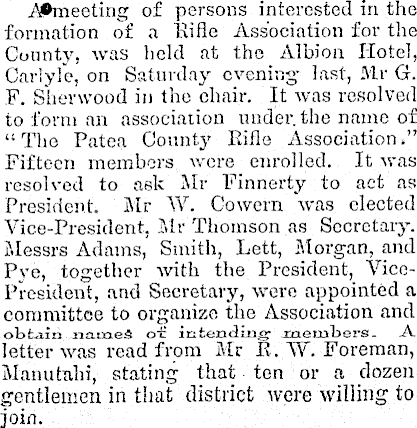 A meeting of persons interested in the formation of a Rifle Association for the County, was held at the Albion Hotel, Carlyle, on Saturday evening last, Mr G. F. Sherwood in the chair. It was resolved to form an association under the name of "The Patea County Rifle Association." Fifteen members were enrolled. It was resolved to ask Mr Finnerty to act as President. Mr W. Cowern was elected Vice-President, Mr Thomson as Secretary. Messrs Adams, Smith, Lett, Morgan, and Pye, together with the President, Vice-President, and Secretary, were appointed a committee to organize the Association and obtain names of intending members. A letter was read from Mr R. W. Foreman, Manutahi, stating that ten or a dozen gentlemen in that district were willing to join.